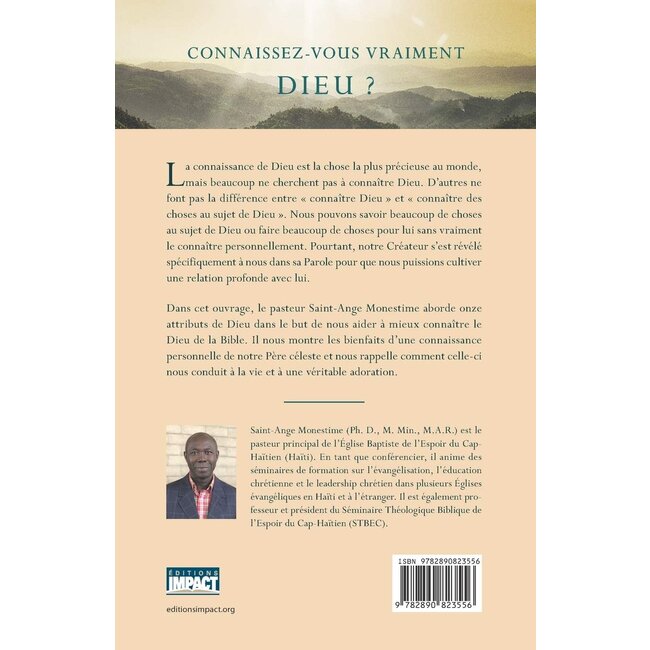 CONNAISSEZ-VOUS VRAIMENT
DIEU ?

La connaissance de Dieu est la chose la plus précieuse au monde, mais beaucoup ne cherchent pas à connaître Dieu. D'autres ne font pas la différence entre « connaître Dieu » et « connaître des choses au sujet de Dieu ». Nous pouvons savoir beaucoup de choses au sujet de Dieu ou faire beaucoup de choses pour lui sans vraiment le connaître personnellement. Pourtant, notre Créateur s'est révélé spécifiquement à nous dans sa Parole pour que nous puissions cultiver une relation profonde avec lui.

Dans cet ouvrage, le pasteur Saint-Ange Monestime aborde onze attributs de Dieu dans le but de nous aider à mieux connaître le Dieu de la Bible. Il nous montre les bienfaits d'une connaissance personnelle de notre Père céleste et nous rappelle comment celle-ci nous conduit à la vie et à une véritable adoration.

Saint-Ange Monestime (Ph. D., M. Min., M.A.R.) est le pasteur principal de l'Église Baptiste de l'Espoir du Cap-Haïtien (Haïti). En tant que conférencier, il anime des séminaires de formation sur l'évangélisation, l'éducation chrétienne et le leadership chrétien dans plusieurs Églises évangéliques en Haïti et à l'étranger. Il est également professeur et président du Séminaire Théologique Biblique de l'Espoir du Cap-Haïtien (STBEC).

ÉDITIONS
IMPACT

editionsimpact.org

ISBN 9782890823556

9 782890 823556